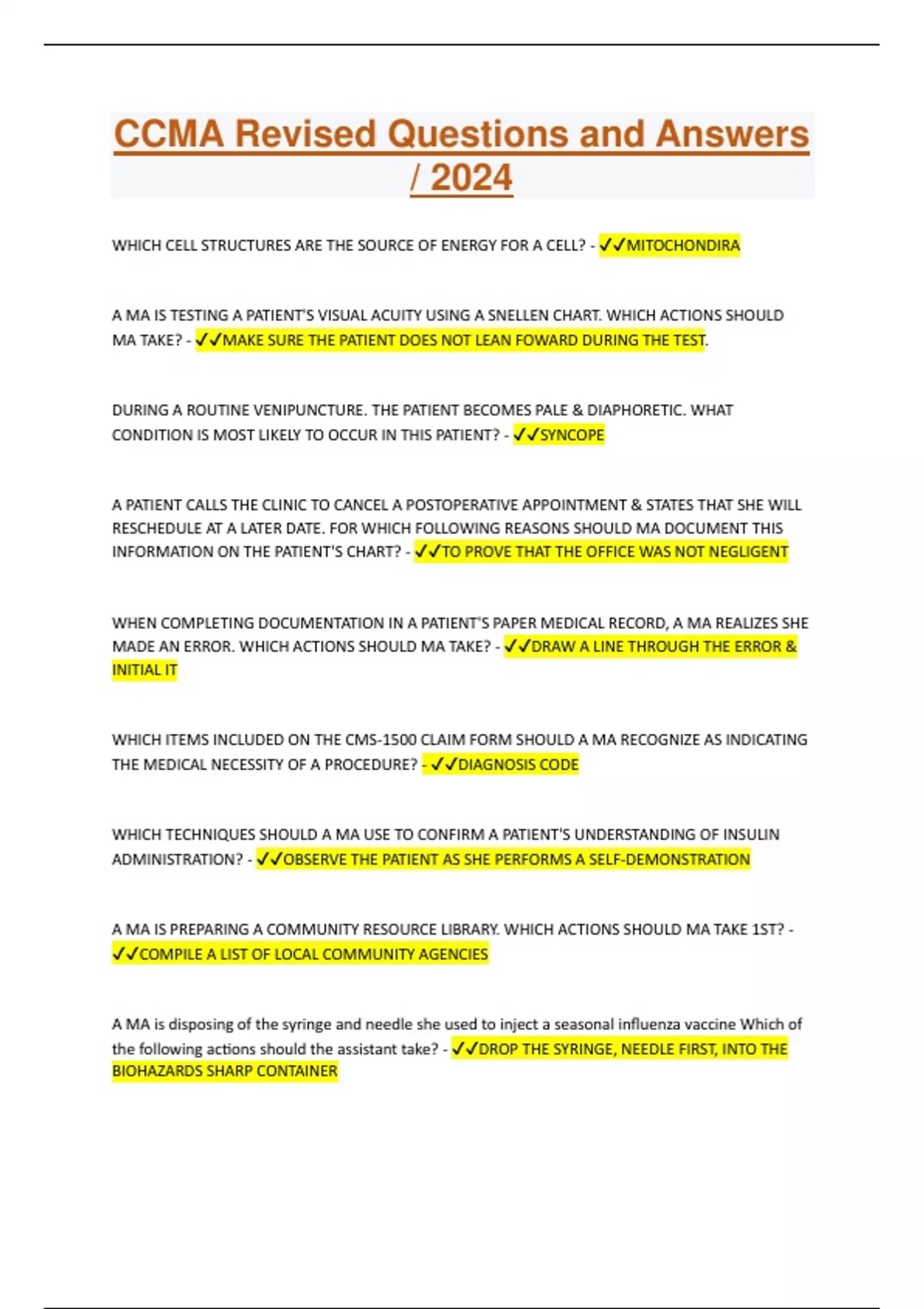 CCMA Revised Questions and Answers / 2024

WHICH CELL STRUCTURES ARE THE SOURCE OF ENERGY FOR A CELL? - ✓✓MITOCHONDIRA

A MA IS TESTING A PATIENT'S VISUAL ACUITY USING A SNELLEN CHART. WHICH ACTIONS SHOULD MA TAKE? - ✓✓MAKE SURE THE PATIENT DOES NOT LEAN FOWARD DURING THE TEST.

DURING A ROUTINE VENIPUNCTURE. THE PATIENT BECOMES PALE & DIAPHORETIC. WHAT CONDITION IS MOST LIKELY TO OCCUR IN THIS PATIENT? - ✓✓SYNCOPE

A PATIENT CALLS THE CLINIC TO CANCEL A POSTOPERATIVE APPOINTMENT & STATES THAT SHE WILL RESCHEDULE AT A LATER DATE. FOR WHICH FOLLOWING REASONS SHOULD MA DOCUMENT THIS INFORMATION ON THE PATIENT'S CHART? - ✓✓TO PROVE THAT THE OFFICE WAS NOT NEGLIGENT

WHEN COMPLETING DOCUMENTATION IN A PATIENT'S PAPER MEDICAL RECORD, A MA REALIZES SHE MADE AN ERROR. WHICH ACTIONS SHOULD MA TAKE? - ✓✓DRAW A LINE THROUGH THE ERROR & INITIAL IT

WHICH ITEMS INCLUDED ON THE CMS-1500 CLAIM FORM SHOULD A MA RECOGNIZE AS INDICATING THE MEDICAL NECESSITY OF A PROCEDURE? - ✓✓DIAGNOSIS CODE

WHICH TECHNIQUES SHOULD A MA USE TO CONFIRM A PATIENT'S UNDERSTANDING OF INSULIN ADMINISTRATION? - ✓✓OBSERVE THE PATIENT AS SHE PERFORMS A SELF-DEMONSTRATION

A MA IS PREPARING A COMMUNITY RESOURCE LIBRARY. WHICH ACTIONS SHOULD MA TAKE 1ST? - ✓✓COMPILE A LIST OF LOCAL COMMUNITY AGENCIES

A MA is disposing of the syringe and needle she used to inject a seasonal influenza vaccine Which of the following actions should the assistant take? - ✓✓DROP THE SYRINGE, NEEDLE FIRST, INTO THE BIOHAZARDS SHARP CONTAINER